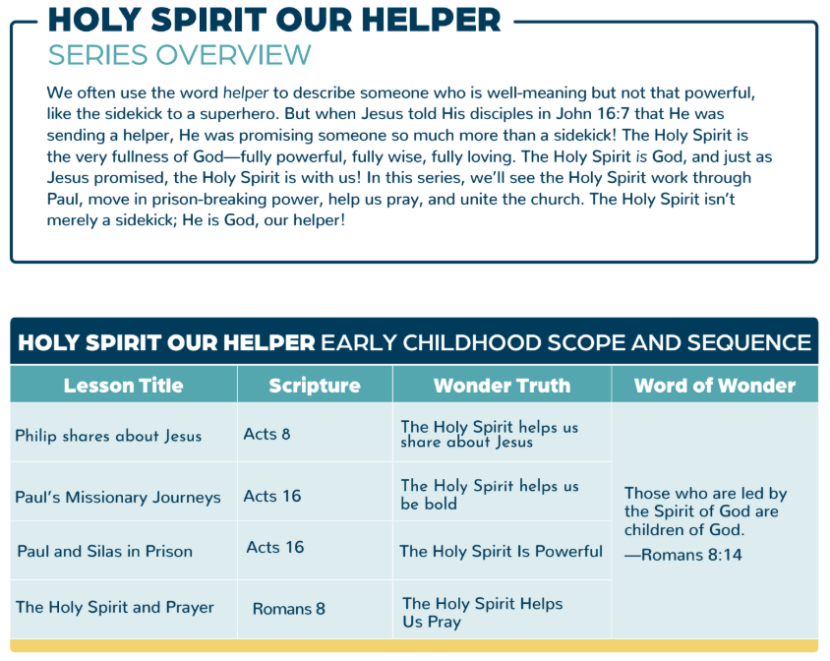 HOLY SPIRIT OUR HELPER
SERIES OVERVIEW

We often use the word helper to describe someone who is well-meaning but not that powerful, like the sidekick to a superhero. But when Jesus told His disciples in John 16:7 that He was sending a helper, He was promising someone so much more than a sidekick! The Holy Spirit is the very fullness of God—fully powerful, fully wise, fully loving. The Holy Spirit is God, and just as Jesus promised, the Holy Spirit is with us! In this series, we'll see the Holy Spirit work through Paul, move in prison-breaking power, help us pray, and unite the church. The Holy Spirit isn't merely a sidekick; He is God, our helper!

HOLY SPIRIT OUR HELPER EARLY CHILDHOOD SCOPE AND SEQUENCE

| Lesson Title | Scripture | Wonder Truth | Word of Wonder |
|---|---|---|---|
| Philip shares about Jesus | Acts 8 | The Holy Spirit helps us share about Jesus | Those who are led by the Spirit of God are children of God. —Romans 8:14 |
| Paul's Missionary Journeys | Acts 16 | The Holy Spirit helps us be bold | |
| Paul and Silas in Prison | Acts 16 | The Holy Spirit Is Powerful | |
| The Holy Spirit and Prayer | Romans 8 | The Holy Spirit Helps Us Pray | |